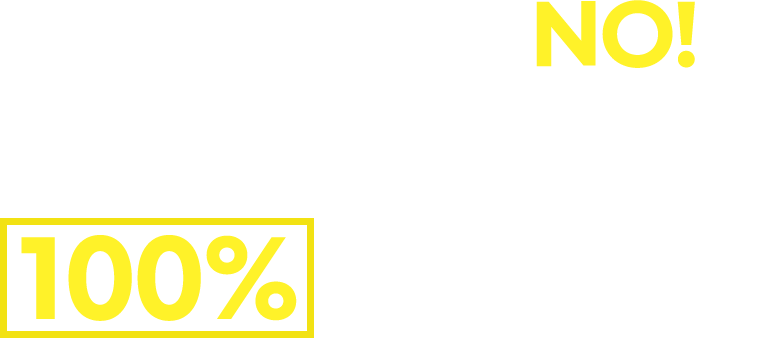 NO!

100%